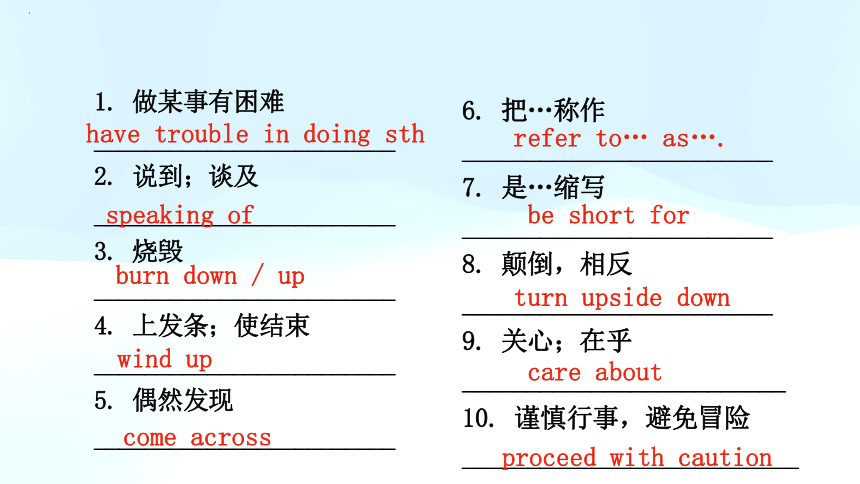 1.做某事有困难
have trouble in doing sth

2.说到；谈及
speaking of

3.烧毁
burn down / up

4.上发条；使结束
wind up

5.偶然发现
come across

6.把…称作
refer to… as….

7.是…缩写
be short for

8.颠倒，相反
turn upside down

9.关心；在乎
care about

10.谨慎行事，避免冒险
proceed with caution